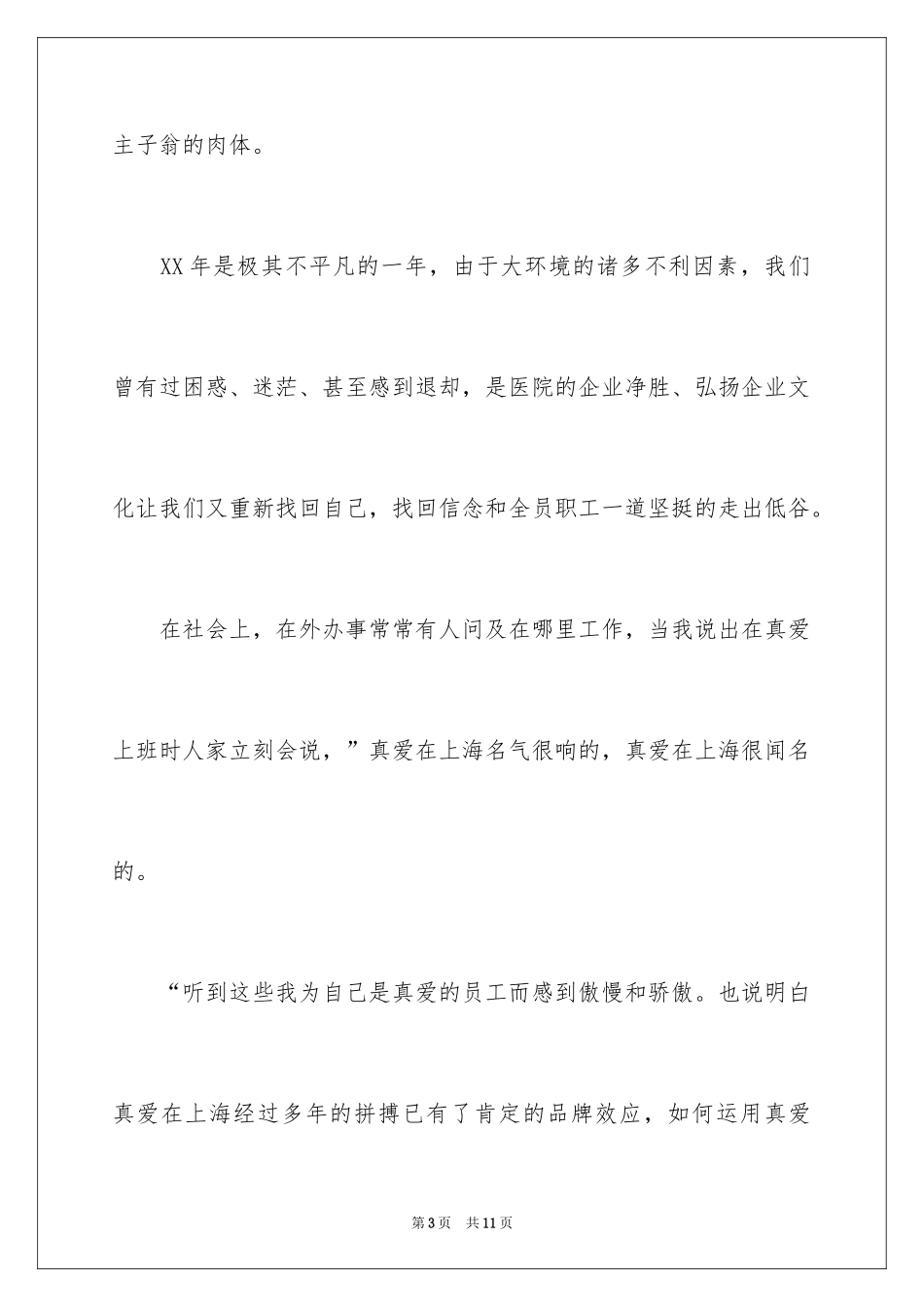 主子翁的肉体。

XX 年是极其不平凡的一年，由于大环境的诸多不利因素，我们曾有过困惑、迷茫、甚至感到退却，是医院的企业净胜、弘扬企业文化让我们又重新找回自己，找回信念和全员职工一道坚挺的走出低谷。

在社会上，在外办事常常有人问及在哪里工作，当我说出在真爱上班时人家立刻会说，”真爱在上海名气很响的，真爱在上海很闻名的。

“听到这些我为自己是真爱的员工而感到傲慢和骄傲。也说明白真爱在上海经过多年的拼搏已有了肯定的品牌效应，如何运用真爱

第 3 页　共 11 页